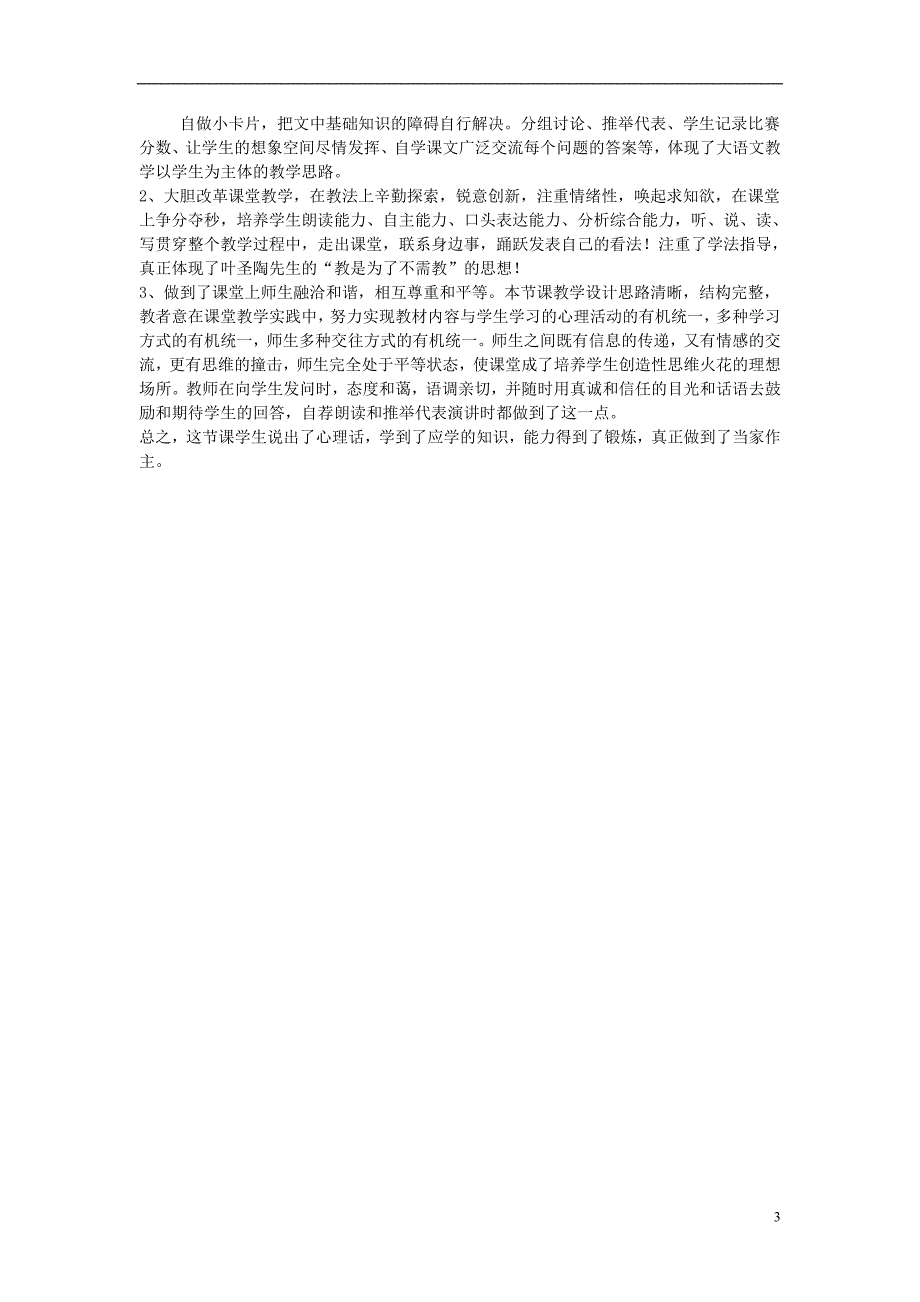 自做小卡片，把文中基础知识的障碍自行解决。分组讨论、推举代表、学生记录比赛分数、让学生的想象空间尽情发挥、自学课文广泛交流每个问题的答案等，体现了大语文教学以学生为主体的教学思路。
2、大胆改革课堂教学，在教法上辛勤探索，锐意创新，注重情绪性，唤起求知欲，在课堂上争分夺秒，培养学生朗读能力、自主能力、口头表达能力、分析综合能力，听、说、读、写贯穿整个教学过程中，走出课堂，联系身边事，踊跃发表自己的看法！注重了学法指导，真正体现了叶圣陶先生的“教是为了不需教”的思想！
3、做到了课堂上师生融洽和谐，相互尊重和平等。本节课教学设计思路清晰，结构完整，教者意在课堂教学实践中，努力实现教材内容与学生学习的心理活动的有机统一，多种学习方式的有机统一，师生多种交往方式的有机统一。师生之间既有信息的传递，又有情感的交流，更有思维的撞击，师生完全处于平等状态，使课堂成了培养学生创造性思维火花的理想场所。教师在向学生发问时，态度和蔼，语调亲切，并随时用真诚和信任的目光和话语去鼓励和期待学生的回答，自荐朗读和推举代表演讲时都做到了这一点。
总之，这节课学生说出了心理话，学到了应学的知识，能力得到了锻炼，真正做到了当家作主。

3